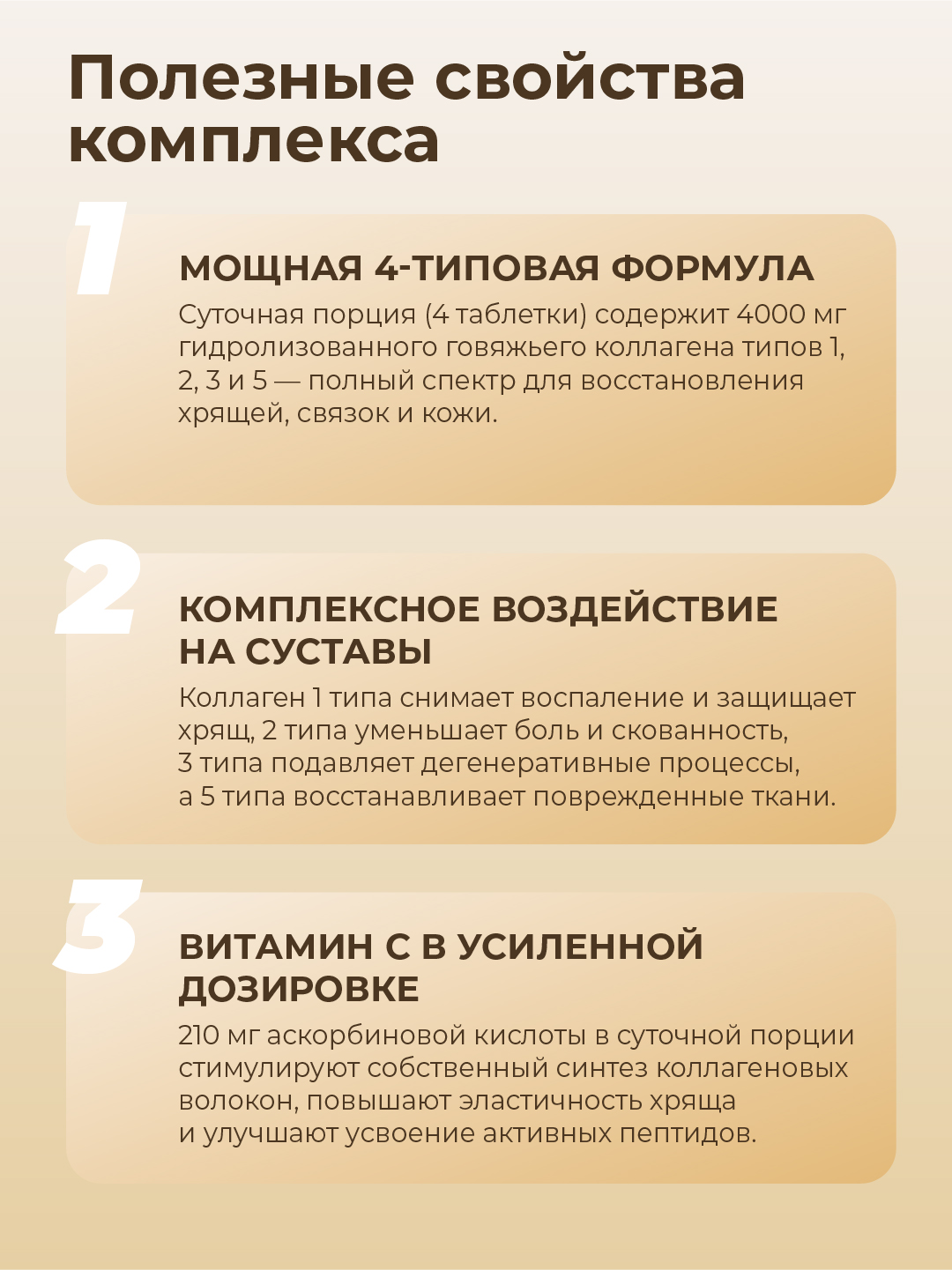 Полезные свойства комплекса

1

МОЩНАЯ 4-ТИПОВАЯ ФОРМУЛА

Суточная порция (4 таблетки) содержит 4000 мг гидролизованного говяжьего коллагена типов 1, 2, 3 и 5 — полный спектр для восстановления хрящей, связок и кожи.

2

КОМПЛЕКСНОЕ ВОЗДЕЙСТВИЕ НА СУСТАВЫ

Коллаген 1 типа снимает воспаление и защищает хрящ, 2 типа уменьшает боль и скованность, 3 типа подавляет дегенеративные процессы, а 5 типа восстанавливает поврежденные ткани.

3

ВИТАМИН С В УСИЛЕННОЙ ДОЗИРОВКЕ

210 мг аскорбиновой кислоты в суточной порции стимулируют собственный синтез коллагеновых волокон, повышают эластичность хряща и улучшают усвоение активных пептидов.